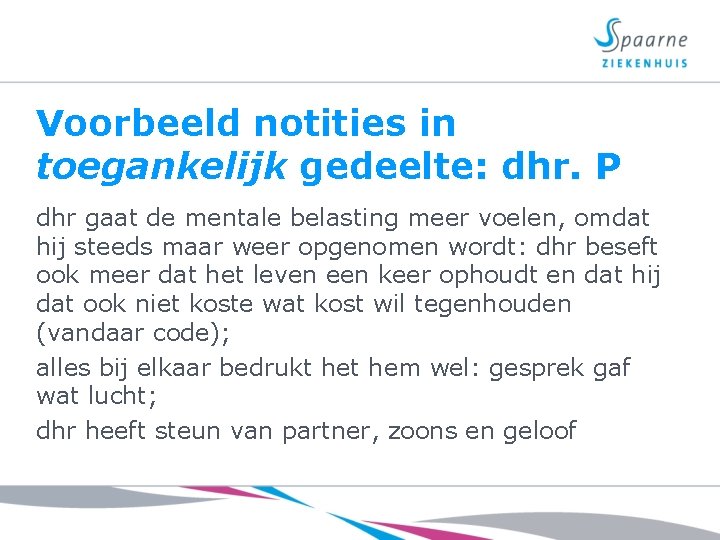 Spaarne
ZIEKENHUIS

Voorbeeld notities in toegankelijk gedeelte: dhr. P

dhr gaat de mentale belasting meer voelen, omdat hij steeds maar weer opgenomen wordt: dhr beseft ook meer dat het leven een keer ophoudt en dat hij dat ook niet koste wat kost wil tegenhouden (vandaar code);

alles bij elkaar bedrukt het hem wel: gesprek gaf wat lucht;

dhr heeft steun van partner, zoons en geloof